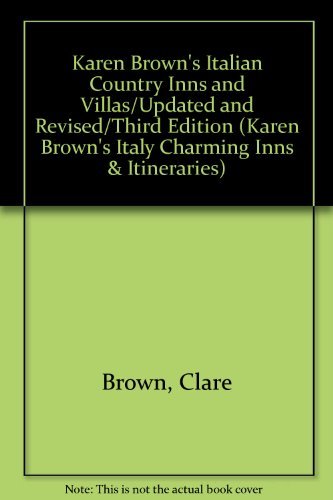 Karen Brown's Italian Country Inns and Villas/Updated and Revised/Third Edition (Karen Brown's Italy Charming Inns & Itineraries)

Brown, Clare

Note: This is not the actual book cover